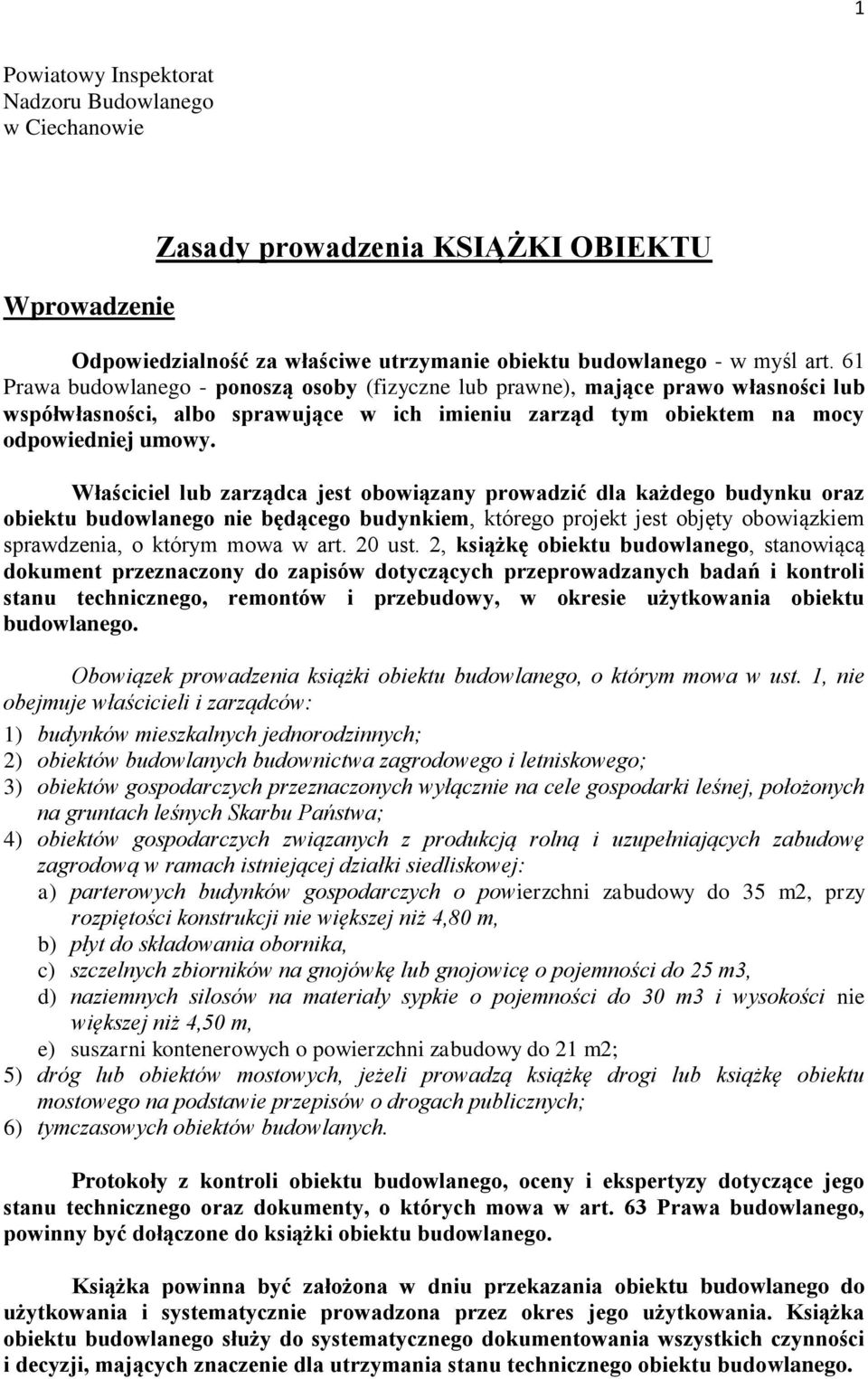 1

Powiatowy Inspektorat
Nadzoru Budowlanego
w Ciechanowie

Zasady prowadzenia KSIĄŻKI OBIEKTU

Wprowadzenie

Odpowiedzialność za właściwe utrzymanie obiektu budowlanego - w myśl art. 61 Prawa budowlanego - ponoszą osoby (fizyczne lub prawne), mające prawo własności lub współwłasności, albo sprawujące w ich imieniu zarząd tym obiektem na mocy odpowiedniej umowy.

Właściciel lub zarządca jest obowiązany prowadzić dla każdego budynku oraz obiektu budowlanego nie będącego budynkiem, którego projekt jest objęty obowiązkiem sprawdzenia, o którym mowa w art. 20 ust. 2, książkę obiektu budowlanego, stanowiącą dokument przeznaczony do zapisów dotyczących przeprowadzanych badań i kontroli stanu technicznego, remontów i przebudowy, w okresie użytkowania obiektu budowlanego.

Obowiązek prowadzenia książki obiektu budowlanego, o którym mowa w ust. 1, nie obejmuje właścicieli i zarządców:
1) budynków mieszkalnych jednorodzinnych;
2) obiektów budowlanych budownictwa zagrodowego i letniskowego;
3) obiektów gospodarczych przeznaczonych wyłącznie na cele gospodarki leśnej, położonych na gruntach leśnych Skarbu Państwa;
4) obiektów gospodarczych związanych z produkcją rolną i uzupełniających zabudowę zagrodową w ramach istniejącej działki siedliskowej:
a) parterowych budynków gospodarczych o powierzchni zabudowy do 35 m2, przy rozpiętości konstrukcji nie większej niż 4,80 m,
b) płyt do składowania obornika,
c) szczelnych zbiorników na gnojówkę lub gnojowicę o pojemności do 25 m3,
d) naziemnych silosów na materiały sypkie o pojemności do 30 m3 i wysokości nie większej niż 4,50 m,
e) suszarni kontenerowych o powierzchni zabudowy do 21 m2;
5) dróg lub obiektów mostowych, jeżeli prowadzą książkę drogi lub książkę obiektu mostowego na podstawie przepisów o drogach publicznych;
6) tymczasowych obiektów budowlanych.

Protokoły z kontroli obiektu budowlanego, oceny i ekspertyzy dotyczące jego stanu technicznego oraz dokumenty, o których mowa w art. 63 Prawa budowlanego, powinny być dołączone do książki obiektu budowlanego.

Książka powinna być założona w dniu przekazania obiektu budowlanego do użytkowania i systematycznie prowadzona przez okres jego użytkowania. Książka obiektu budowlanego służy do systematycznego dokumentowania wszystkich czynności i decyzji, mających znaczenie dla utrzymania stanu technicznego obiektu budowlanego.